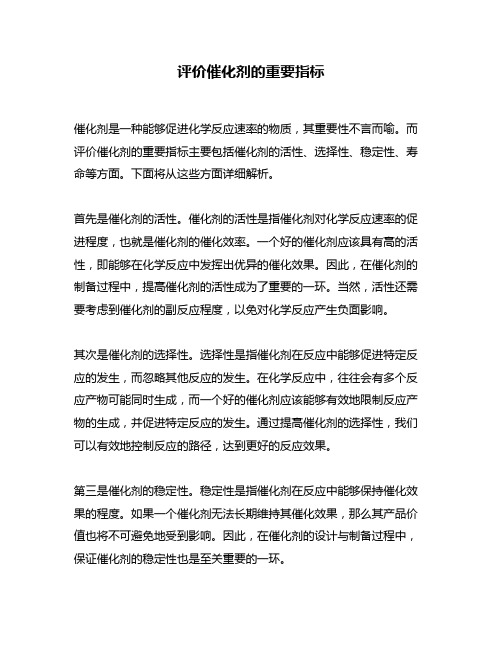 评价催化剂的重要指标

催化剂是一种能够促进化学反应速率的物质，其重要性不言而喻。而评价催化剂的重要指标主要包括催化剂的活性、选择性、稳定性、寿命等方面。下面将从这些方面详细解析。

首先是催化剂的活性。催化剂的活性是指催化剂对化学反应速率的促进程度，也就是催化剂的催化效率。一个好的催化剂应该具有高的活性，即能够在化学反应中发挥出优异的催化效果。因此，在催化剂的制备过程中，提高催化剂的活性成为了重要的一环。当然，活性还需要考虑到催化剂的副反应程度，以免对化学反应产生负面影响。

其次是催化剂的选择性。选择性是指催化剂在反应中能够促进特定反应的发生，而忽略其他反应的发生。在化学反应中，往往会有多个反应产物可能同时生成，而一个好的催化剂应该能够有效地限制反应产物的生成，并促进特定反应的发生。通过提高催化剂的选择性，我们可以有效地控制反应的路径，达到更好的反应效果。

第三是催化剂的稳定性。稳定性是指催化剂在反应中能够保持催化效果的程度。如果一个催化剂无法长期维持其催化效果，那么其产品价值也将不可避免地受到影响。因此，在催化剂的设计与制备过程中，保证催化剂的稳定性也是至关重要的一环。